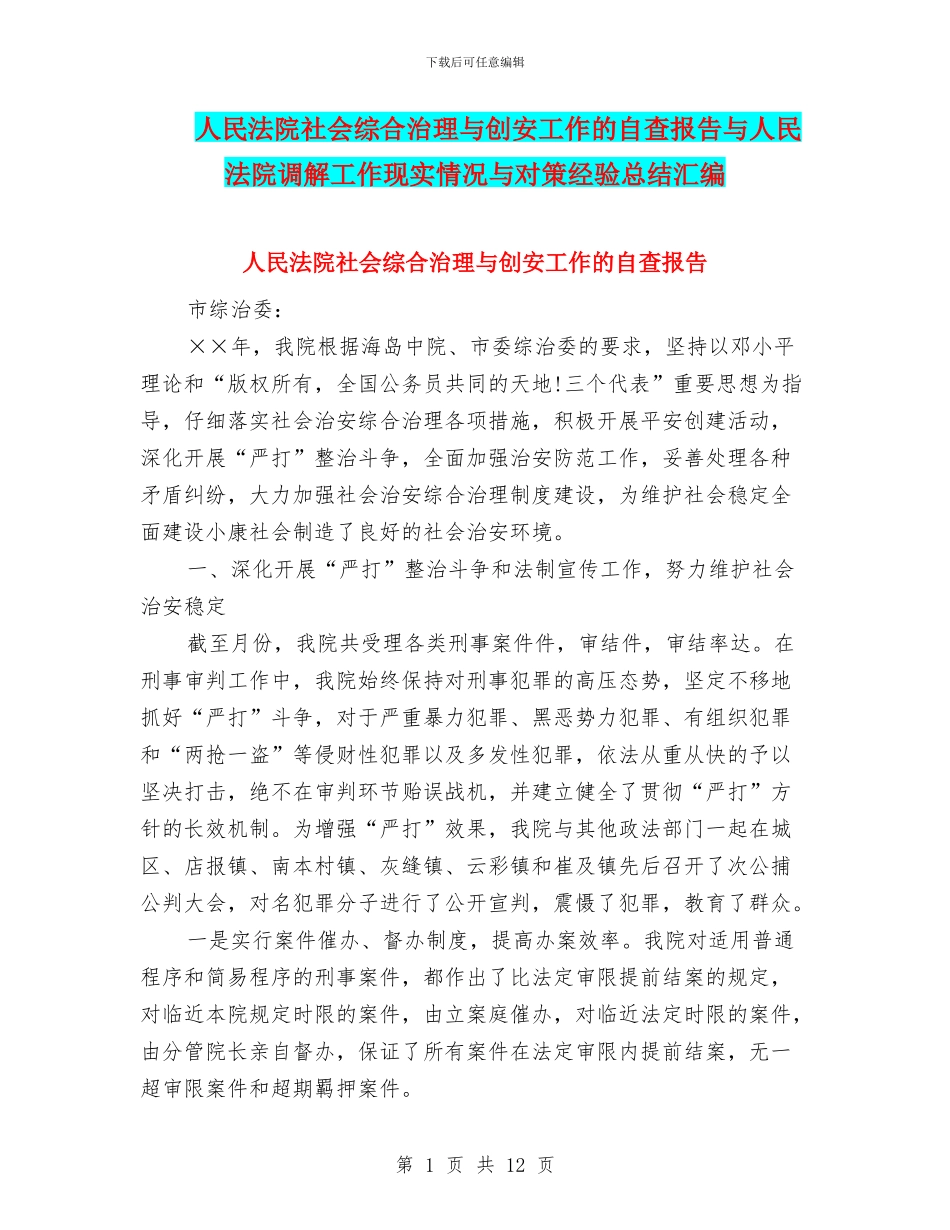 下载后可任意编辑

人民法院社会综合治理与创安工作的自查报告与人民法院调解工作现实情况与对策经验总结汇编

人民法院社会综合治理与创安工作的自查报告

市综治委：

××年，我院根据海岛中院、市委综治委的要求，坚持以邓小平理论和“版权所有，全国公务员共同的天地!三个代表”重要思想为指导，仔细落实社会治安综合治理各项措施，积极开展平安创建活动，深化开展“严打”整治斗争，全面加强治安防范工作，妥善处理各种矛盾纠纷，大力加强社会治安综合治理制度建设，为维护社会稳定全面建设小康社会制造了良好的社会治安环境。

一、深化开展“严打”整治斗争和法制宣传工作，努力维护社会治安稳定

截至月份，我院共受理各类刑事案件件，审结件，审结率达。在刑事审判工作中，我院始终保持对刑事犯罪的高压态势，坚定不移地抓好“严打”斗争，对于严重暴力犯罪、黑恶势力犯罪、有组织犯罪和“两抢一盗”等侵财性犯罪以及多发性犯罪，依法从重从快的予以坚决打击，绝不在审判环节贻误战机，并建立健全了贯彻“严打”方针的长效机制。为增强“严打”效果，我院与其他政法部门一起在城区、店报镇、南本村镇、灰缝镇、云彩镇和崔及镇先后召开了次公捕公判大会，对名犯罪分子进行了公开宣判，震慑了犯罪，教育了群众。

一是实行案件催办、督办制度，提高办案效率。我院对适用普通程序和简易程序的刑事案件，都作出了比法定审限提前结案的规定，对临近本院规定时限的案件，由立案庭催办，对临近法定时限的案件，由分管院长亲自督办，保证了所有案件在法定审限内提前结案，无一超审限案件和超期羁押案件。

第 1 页 共 12 页